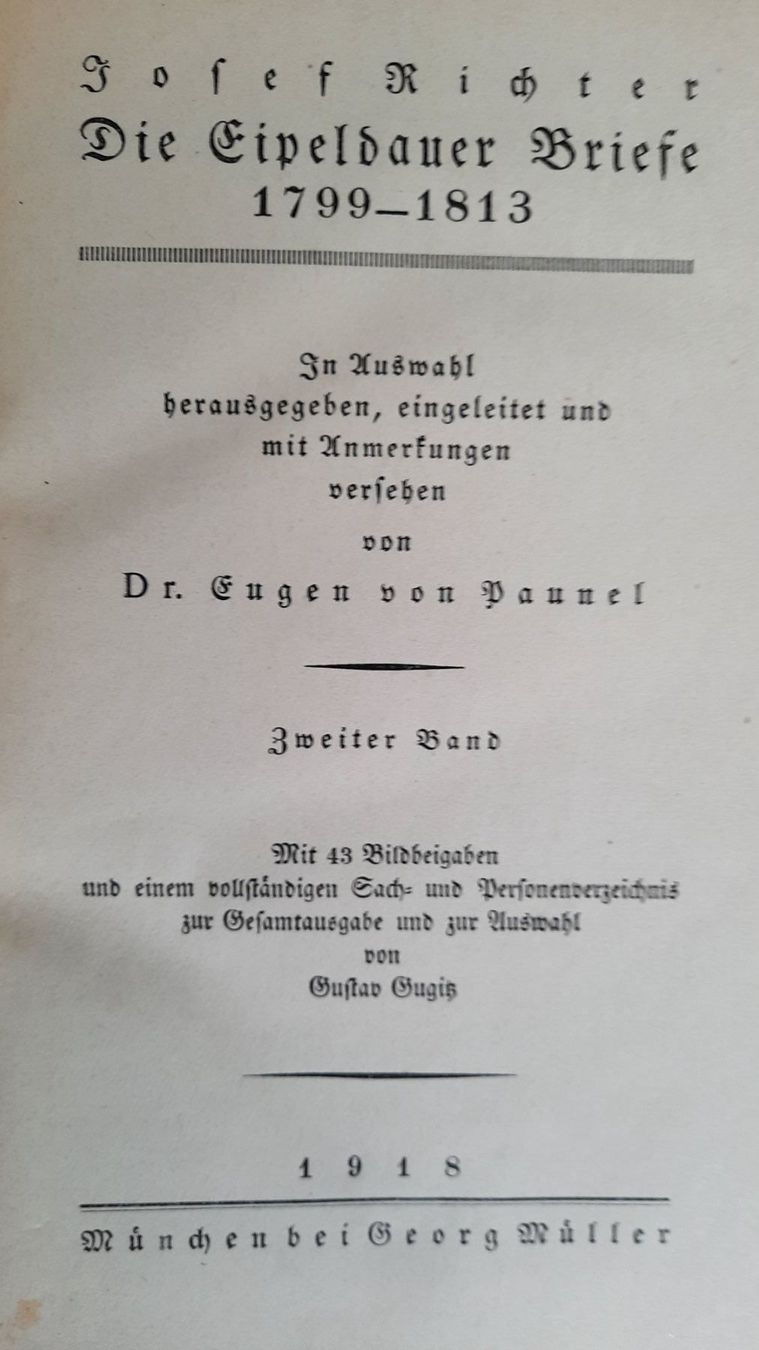 Josef Richter
Die Eipeldauer Briefe
1799–1813

In Auswahl
herausgegeben, eingeleitet und
mit Anmerkungen
versehen
von
Dr. Eugen von Paunel

Zweiter Band

Mit 43 Bildbeigaben
und einem vollständigen Sach- und Personenverzeichnis
zur Gesamtausgabe und zur Auswahl
von
Gustav Gugitz

1918

München bei Georg Müller